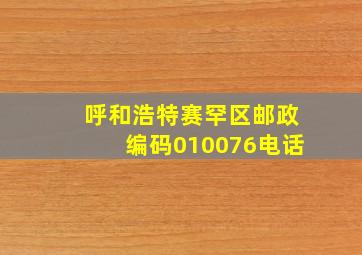 呼和浩特赛罕区邮政编码010076电话